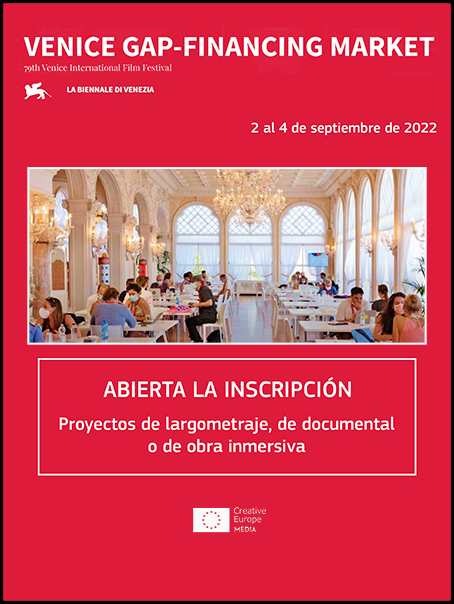 VENICE GAP-FINANCING MARKET
79th Venice International Film Festival

LA BIENNALE DI VENEZIA

2 al 4 de septiembre de 2022

ABIERTA LA INSCRIPCIÓN

Proyectos de largometraje, de documental o de obra inmersiva

Creative Europe MEDIA